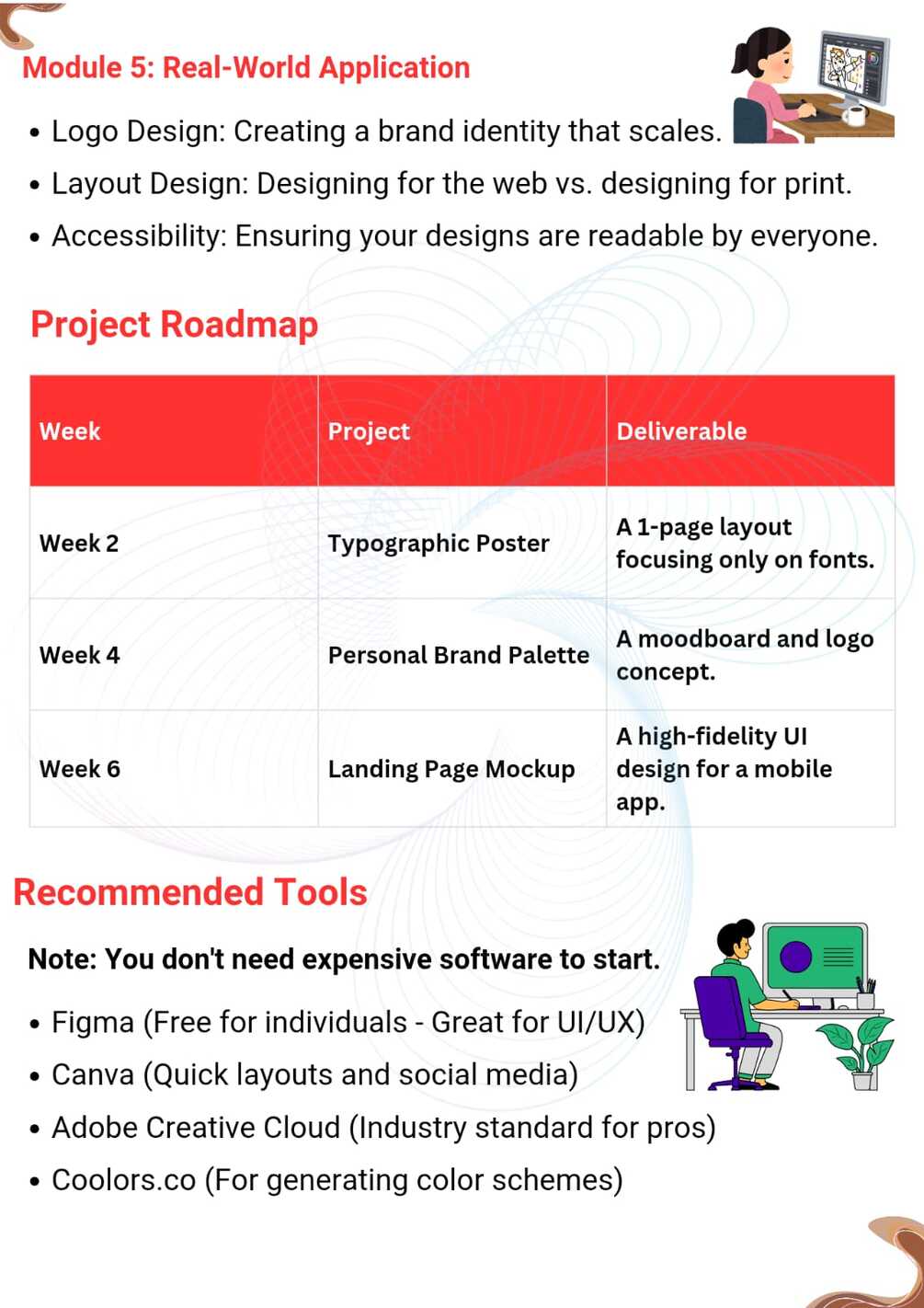 Module 5: Real-World Application

• Logo Design: Creating a brand identity that scales.
• Layout Design: Designing for the web vs. designing for print.
• Accessibility: Ensuring your designs are readable by everyone.

Project Roadmap

| Week | Project | Deliverable |
|---|---|---|
| Week 2 | Typographic Poster | A 1-page layout focusing only on fonts. |
| Week 4 | Personal Brand Palette | A moodboard and logo concept. |
| Week 6 | Landing Page Mockup | A high-fidelity UI design for a mobile app. |

Recommended Tools

Note: You don't need expensive software to start.

• Figma (Free for individuals - Great for UI/UX)
• Canva (Quick layouts and social media)
• Adobe Creative Cloud (Industry standard for pros)
• Coolors.co (For generating color schemes)